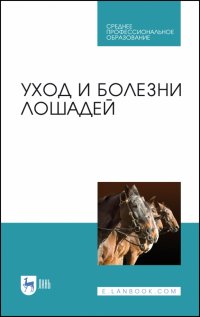 СРЕДНЕЕ
ПРОФЕССИОНАЛЬНОЕ
ОБРАЗОВАНИЕ

УХОД И БОЛЕЗНИ
ЛОШАДЕЙ

ЛАНЬ

E.LANBOOK.COM